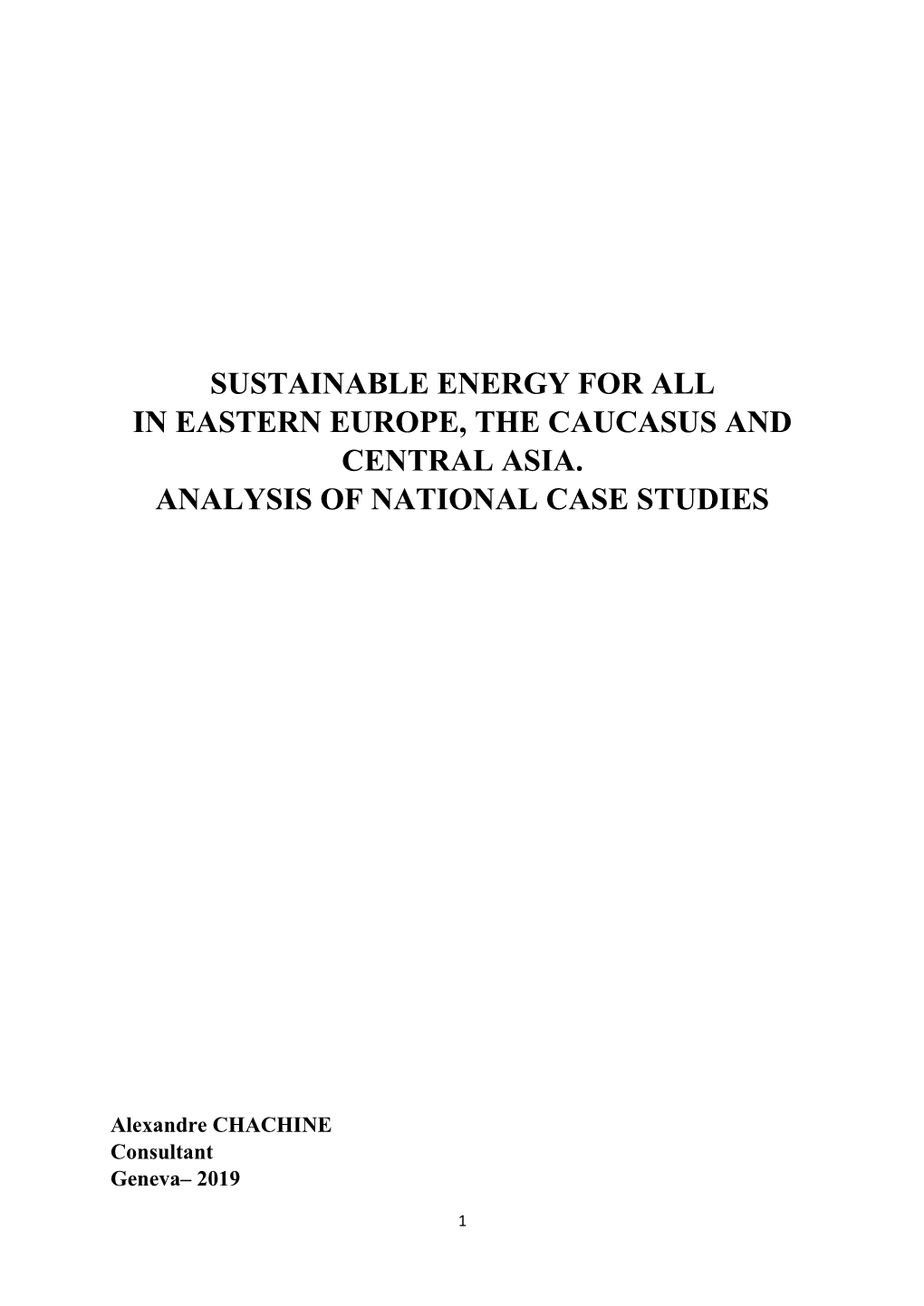 SUSTAINABLE ENERGY FOR ALL
IN EASTERN EUROPE, THE CAUCASUS AND CENTRAL ASIA.
ANALYSIS OF NATIONAL CASE STUDIES

Alexandre CHACHINE
Consultant
Geneva– 2019

1